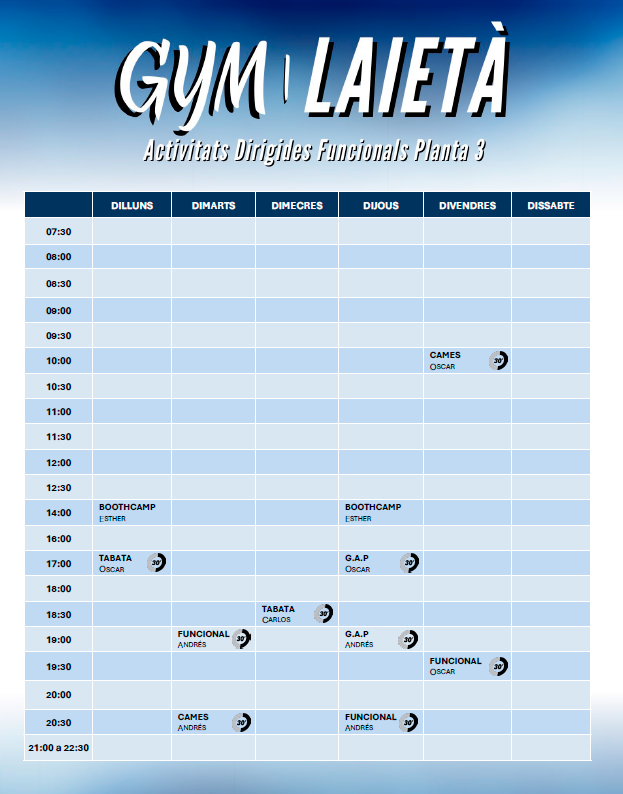 GYM LAIETÀ

Activitats Dirigides Funcionals Planta 3

| | DILLUNS | DIMARTS | DIMECRES | DIJOUS | DIVENDRES | DISSABTE |
|---|---|---|---|---|---|---|
| 07:30 | | | | | | |
| 08:00 | | | | | | |
| 08:30 | | | | | | |
| 09:00 | | | | | | |
| 09:30 | | | | | | |
| 10:00 | | | | | CAMES OSCAR 30' | |
| 10:30 | | | | | | |
| 11:00 | | | | | | |
| 11:30 | | | | | | |
| 12:00 | | | | | | |
| 12:30 | | | | | | |
| 14:00 | BOOTHCAMP ESTHER | | | BOOTHCAMP ESTHER | | |
| 16:00 | | | | | | |
| 17:00 | TABATA OSCAR 30' | | | G.A.P OSCAR 30' | | |
| 18:00 | | | | | | |
| 18:30 | | | TABATA CARLOS 30' | | | |
| 19:00 | | FUNCIONAL ANDRÉS 30' | | G.A.P ANDRÉS 30' | | |
| 19:30 | | | | | FUNCIONAL OSCAR 30' | |
| 20:00 | | | | | | |
| 20:30 | | CAMES ANDRÉS 30' | | FUNCIONAL ANDRÉS 30' | | |
| 21:00 a 22:30 | | | | | | |